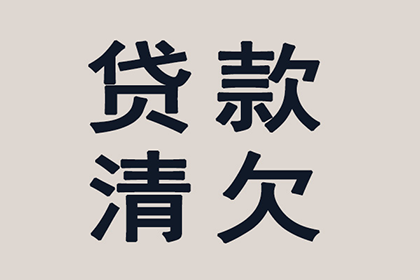 贷款
清欠